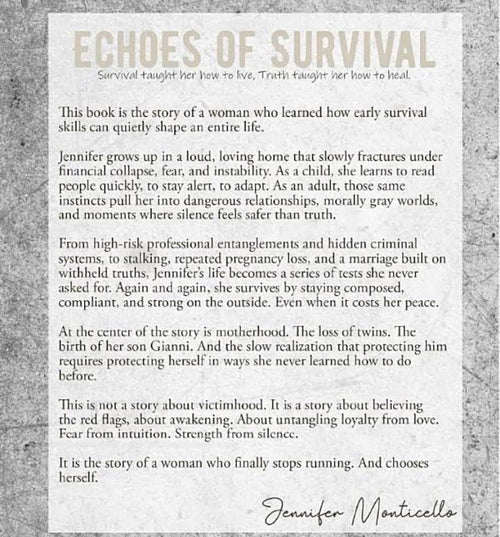 ECHOES OF SURVIVAL

Survival taught her how to live, Truth taught her how to heal.

This book is the story of a woman who learned how early survival skills can quietly shape an entire life.

Jennifer grows up in a loud, loving home that slowly fractures under financial collapse, fear, and instability. As a child, she learns to read people quickly, to stay alert, to adapt. As an adult, those same instincts pull her into dangerous relationships, morally gray worlds, and moments where silence feels safer than truth.

From high-risk professional entanglements and hidden criminal systems, to stalking, repeated pregnancy loss, and a marriage built on withheld truths, Jennifer's life becomes a series of tests she never asked for. Again and again, she survives by staying composed, compliant, and strong on the outside. Even when it costs her peace.

At the center of the story is motherhood. The loss of twins. The birth of her son Gianni. And the slow realization that protecting him requires protecting herself in ways she never learned how to do before.

This is not a story about victimhood. It is a story about believing the red flags, about awakening. About untangling loyalty from love. Fear from intuition. Strength from silence.

It is the story of a woman who finally stops running. And chooses herself.

Jennifer Monticello